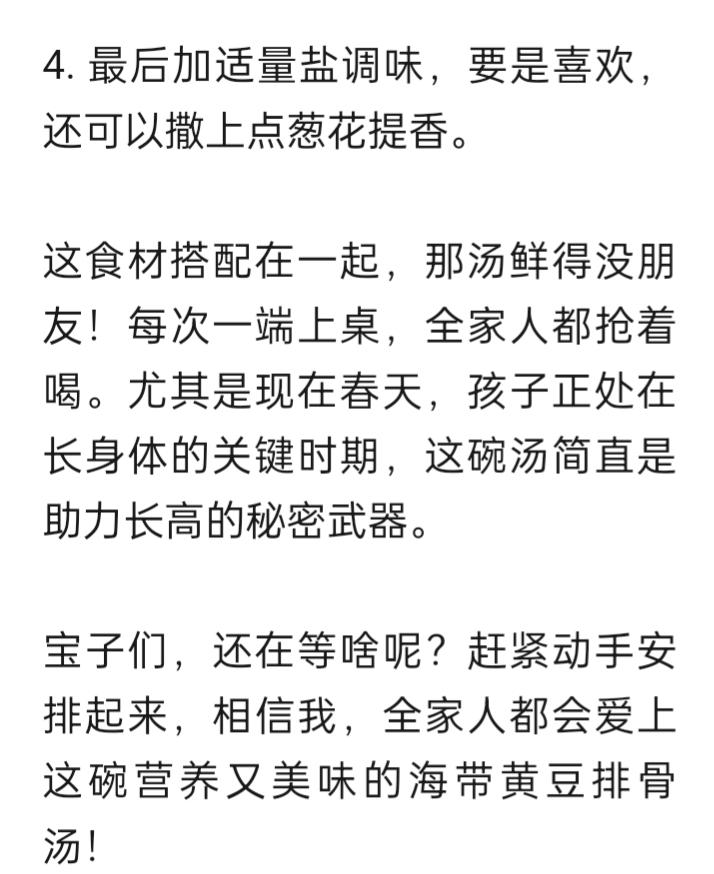 4. 最后加适量盐调味，要是喜欢，还可以撒上点葱花提香。

这食材搭配在一起，那汤鲜得没朋友！每次一端上桌，全家人都抢着喝。尤其是现在春天，孩子正处在长身体的关键时期，这碗汤简直是助力长高的秘密武器。

宝子们，还在等啥呢？赶紧动手安排起来，相信我，全家人都会爱上这碗营养又美味的海带黄豆排骨汤！